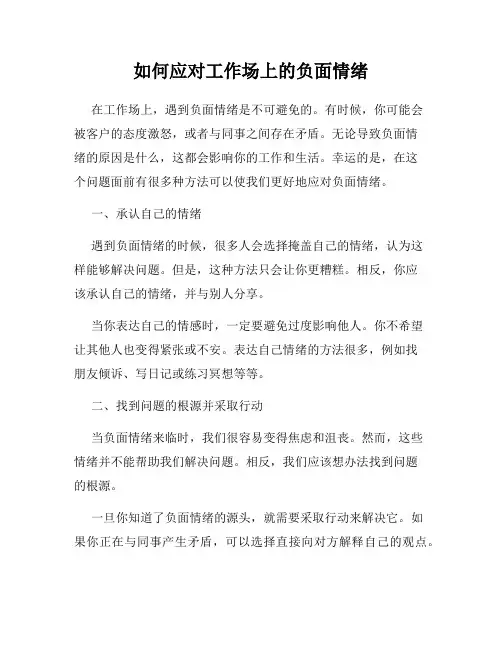 如何应对工作场上的负面情绪

在工作场上，遇到负面情绪是不可避免的。有时候，你可能会被客户的态度激怒，或者与同事之间存在矛盾。无论导致负面情绪的原因是什么，这都会影响你的工作和生活。幸运的是，在这个问题面前有很多种方法可以使我们更好地应对负面情绪。

一、承认自己的情绪

遇到负面情绪的时候，很多人会选择掩盖自己的情绪，认为这样能够解决问题。但是，这种方法只会让你更糟糕。相反，你应该承认自己的情绪，并与别人分享。

当你表达自己的情感时，一定要避免过度影响他人。你不希望让其他人也变得紧张或不安。表达自己情绪的方法很多，例如找朋友倾诉、写日记或练习冥想等等。

二、找到问题的根源并采取行动

当负面情绪来临时，我们很容易变得焦虑和沮丧。然而，这些情绪并不能帮助我们解决问题。相反，我们应该想办法找到问题的根源。

一旦你知道了负面情绪的源头，就需要采取行动来解决它。如果你正在与同事产生矛盾，可以选择直接向对方解释自己的观点。